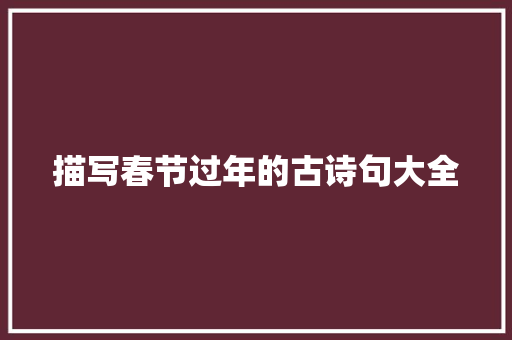 描写春节过年的古诗句大全